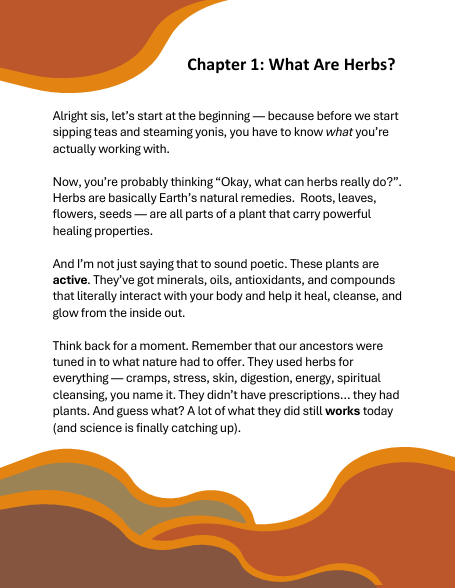 Chapter 1: What Are Herbs?

Alright sis, let’s start at the beginning — because before we start sipping teas and steaming yonis, you have to know what you’re actually working with.

Now, you’re probably thinking “Okay, what can herbs really do?”. Herbs are basically Earth’s natural remedies. Roots, leaves, flowers, seeds — are all parts of a plant that carry powerful healing properties.

And I’m not just saying that to sound poetic. These plants are active. They’ve got minerals, oils, antioxidants, and compounds that literally interact with your body and help it heal, cleanse, and glow from the inside out.

Think back for a moment. Remember that our ancestors were tuned in to what nature had to offer. They used herbs for everything — cramps, stress, skin, digestion, energy, spiritual cleansing, you name it. They didn’t have prescriptions… they had plants. And guess what? A lot of what they did still works today (and science is finally catching up).